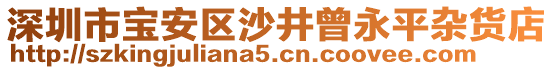 深圳市宝安区沙井曾永平杂货店
http://szkingjuliana5.cn.coovee.com